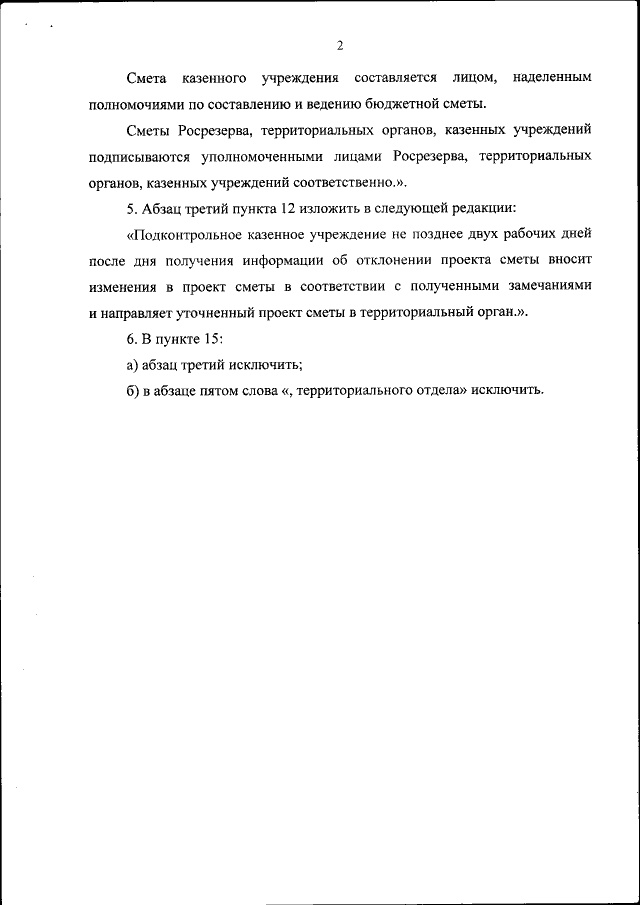 2

Смета казенного учреждения составляется лицом, наделенным полномочиями по составлению и ведению бюджетной сметы.

Сметы Росрезерва, территориальных органов, казенных учреждений подписываются уполномоченными лицами Росрезерва, территориальных органов, казенных учреждений соответственно.».

5. Абзац третий пункта 12 изложить в следующей редакции:

«Подконтрольное казенное учреждение не позднее двух рабочих дней после дня получения информации об отклонении проекта сметы вносит изменения в проект сметы в соответствии с полученными замечаниями и направляет уточненный проект сметы в территориальный орган.».

6. В пункте 15:

а) абзац третий исключить;

б) в абзаце пятом слова «, территориального отдела» исключить.